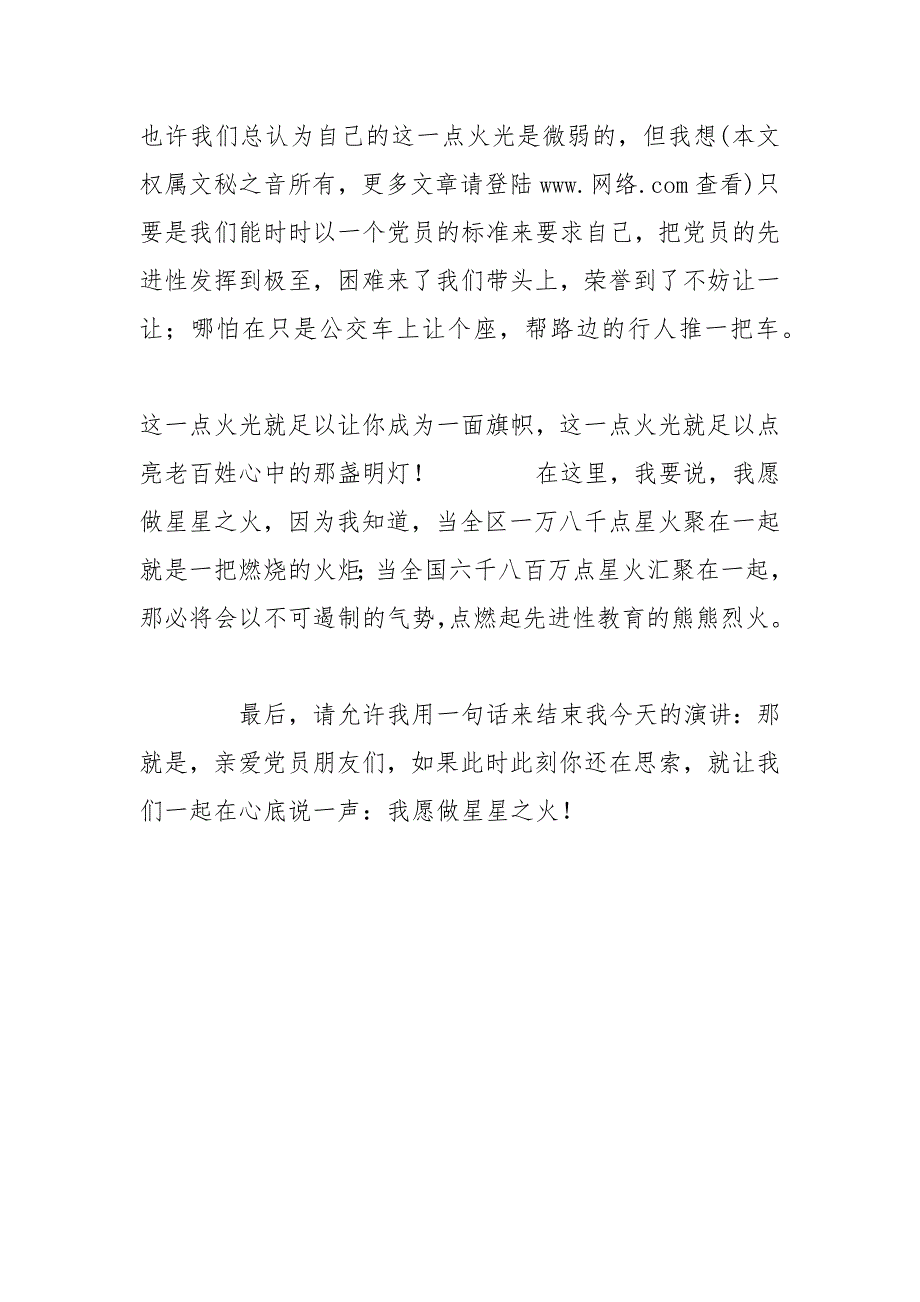 也许我们总认为自己的这一点火光是微弱的，但我想(本文权属文秘之音所有，更多文章请登陆www.网络.com查看)只要是我们能时时以一个党员的标准来要求自己，把党员的先进性发挥到极至，困难来了我们带头上，荣誉到了不妨让一让；哪怕在只是公交车上让个座，帮路边的行人推一把车。

这一点火光就足以让你成为一面旗帜，这一点火光就足以点亮老百姓心中的那盏明灯！　　　　在这里，我要说，我愿做星星之火，因为我知道，当全区一万八千点星火聚在一起就是一把燃烧的火炬;当全国六千八百万点星火汇聚在一起，那必将会以不可遏制的气势,点燃起先进性教育的熊熊烈火。

　　　　最后，请允许我用一句话来结束我今天的演讲：那就是，亲爱党员朋友们，如果此时此刻你还在思索，就让我们一起在心底说一声：我愿做星星之火！